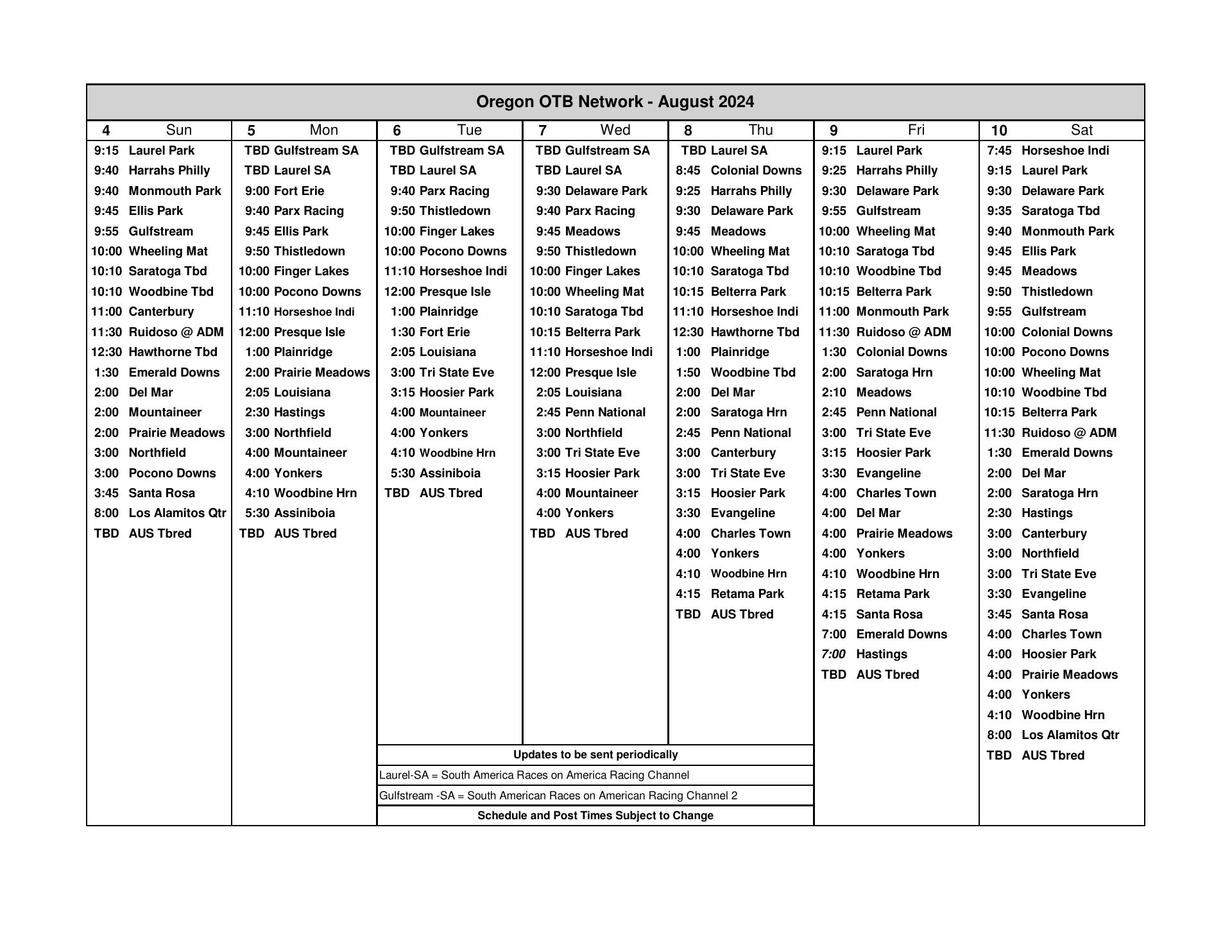 Oregon OTB Network - August 2024

| 4 Sun | 5 Mon | 6 Tue | 7 Wed | 8 Thu | 9 Fri | 10 Sat |
|---|---|---|---|---|---|---|
| 9:15 Laurel Park | TBD Gulfstream SA | TBD Gulfstream SA | TBD Gulfstream SA | TBD Laurel SA | 9:15 Laurel Park | 7:45 Horseshoe Indi |
| 9:40 Harrahs Philly | TBD Laurel SA | TBD Laurel SA | TBD Laurel SA | 8:45 Colonial Downs | 9:25 Harrahs Philly | 9:15 Laurel Park |
| 9:40 Monmouth Park | 9:00 Fort Erie | 9:40 Parx Racing | 9:30 Delaware Park | 9:25 Harrahs Philly | 9:30 Delaware Park | 9:30 Delaware Park |
| 9:45 Ellis Park | 9:40 Parx Racing | 9:50 Thistledown | 9:40 Parx Racing | 9:30 Delaware Park | 9:55 Gulfstream | 9:35 Saratoga Tbd |
| 9:55 Gulfstream | 9:45 Ellis Park | 10:00 Finger Lakes | 9:45 Meadows | 9:45 Meadows | 10:00 Wheeling Mat | 9:40 Monmouth Park |
| 10:00 Wheeling Mat | 9:50 Thistledown | 10:00 Pocono Downs | 9:50 Thistledown | 10:00 Wheeling Mat | 10:10 Saratoga Tbd | 9:45 Ellis Park |
| 10:10 Saratoga Tbd | 10:00 Finger Lakes | 11:10 Horseshoe Indi | 10:00 Finger Lakes | 10:10 Saratoga Tbd | 10:10 Woodbine Tbd | 9:45 Meadows |
| 10:10 Woodbine Tbd | 10:00 Pocono Downs | 12:00 Presque Isle | 10:00 Wheeling Mat | 10:15 Belterra Park | 10:15 Belterra Park | 9:50 Thistledown |
| 11:00 Canterbury | 11:10 Horseshoe Indi | 1:00 Plainridge | 10:10 Saratoga Tbd | 11:10 Horseshoe Indi | 11:00 Monmouth Park | 9:55 Gulfstream |
| 11:30 Ruidoso @ ADM | 12:00 Presque Isle | 1:30 Fort Erie | 10:15 Belterra Park | 12:30 Hawthorne Tbd | 11:30 Ruidoso @ ADM | 10:00 Colonial Downs |
| 12:30 Hawthorne Tbd | 1:00 Plainridge | 2:05 Louisiana | 11:10 Horseshoe Indi | 1:00 Plainridge | 1:30 Colonial Downs | 10:00 Pocono Downs |
| 1:30 Emerald Downs | 2:00 Prairie Meadows | 3:00 Tri State Eve | 12:00 Presque Isle | 1:50 Woodbine Tbd | 2:00 Saratoga Hrn | 10:00 Wheeling Mat |
| 2:00 Del Mar | 2:05 Louisiana | 3:15 Hoosier Park | 2:05 Louisiana | 2:00 Del Mar | 2:10 Meadows | 10:10 Woodbine Tbd |
| 2:00 Mountaineer | 2:30 Hastings | 4:00 Mountaineer | 2:45 Penn National | 2:00 Saratoga Hrn | 2:45 Penn National | 10:15 Belterra Park |
| 2:00 Prairie Meadows | 3:00 Northfield | 4:00 Yonkers | 3:00 Northfield | 2:45 Penn National | 3:00 Tri State Eve | 11:30 Ruidoso @ ADM |
| 3:00 Northfield | 4:00 Mountaineer | 4:10 Woodbine Hrn | 3:00 Tri State Eve | 3:00 Canterbury | 3:15 Hoosier Park | 1:30 Emerald Downs |
| 3:00 Pocono Downs | 4:00 Yonkers | 5:30 Assiniboia | 3:15 Hoosier Park | 3:00 Tri State Eve | 3:30 Evangeline | 2:00 Del Mar |
| 3:45 Santa Rosa | 4:10 Woodbine Hrn | TBD AUS Tbred | 4:00 Mountaineer | 3:15 Hoosier Park | 4:00 Charles Town | 2:00 Saratoga Hrn |
| 8:00 Los Alamitos Qtr | 5:30 Assiniboia | | 4:00 Yonkers | 3:30 Evangeline | 4:00 Del Mar | 2:30 Hastings |
| TBD AUS Tbred | TBD AUS Tbred | | TBD AUS Tbred | 4:00 Charles Town | 4:00 Prairie Meadows | 3:00 Canterbury |
| | | | | 4:00 Yonkers | 4:00 Yonkers | 3:00 Northfield |
| | | | | 4:10 Woodbine Hrn | 4:10 Woodbine Hrn | 3:00 Tri State Eve |
| | | | | 4:15 Retama Park | 4:15 Retama Park | 3:30 Evangeline |
| | | | | TBD AUS Tbred | 4:15 Santa Rosa | 3:45 Santa Rosa |
| | | | | | 7:00 Emerald Downs | 4:00 Charles Town |
| | | | | | 7:00 Hastings | 4:00 Hoosier Park |
| | | | | | TBD AUS Tbred | 4:00 Prairie Meadows |
| | | | | | | 4:00 Yonkers |
| | | | | | | 4:10 Woodbine Hrn |
| | | | | | | 8:00 Los Alamitos Qtr |
| | | | | | | TBD AUS Tbred |

Updates to be sent periodically
Laurel-SA = South America Races on America Racing Channel
Gulfstream -SA = South American Races on American Racing Channel 2
Schedule and Post Times Subject to Change